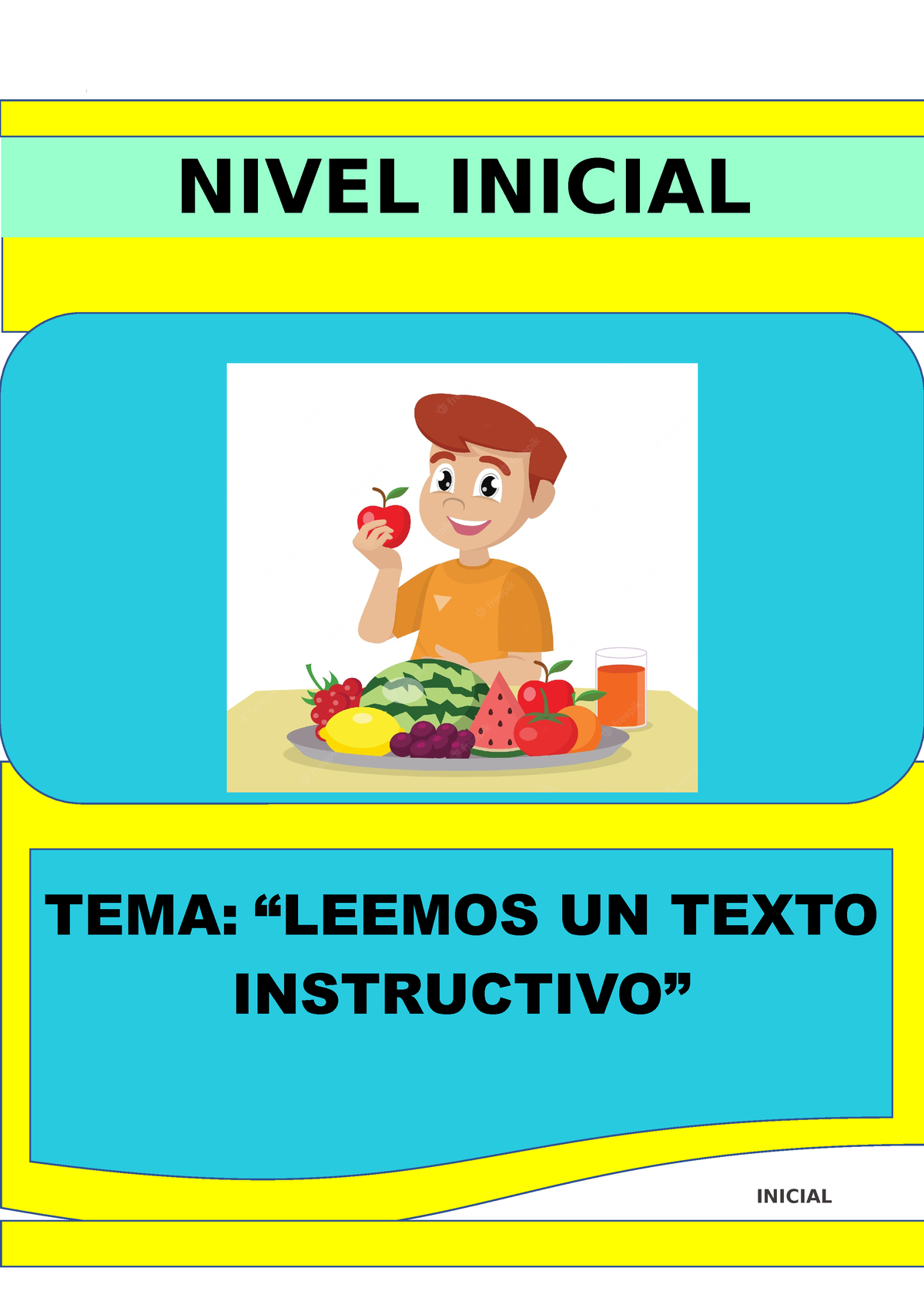 NIVEL INICIAL

TEMA: “LEEMOS UN TEXTO INSTRUCTIVO”

INICIAL